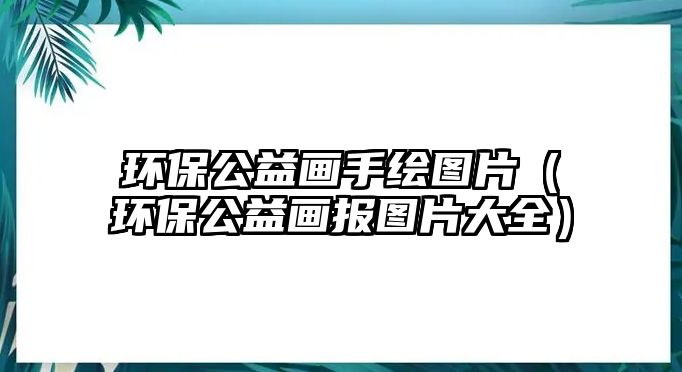 环保公益画手绘图片（环保公益画报图片大全）